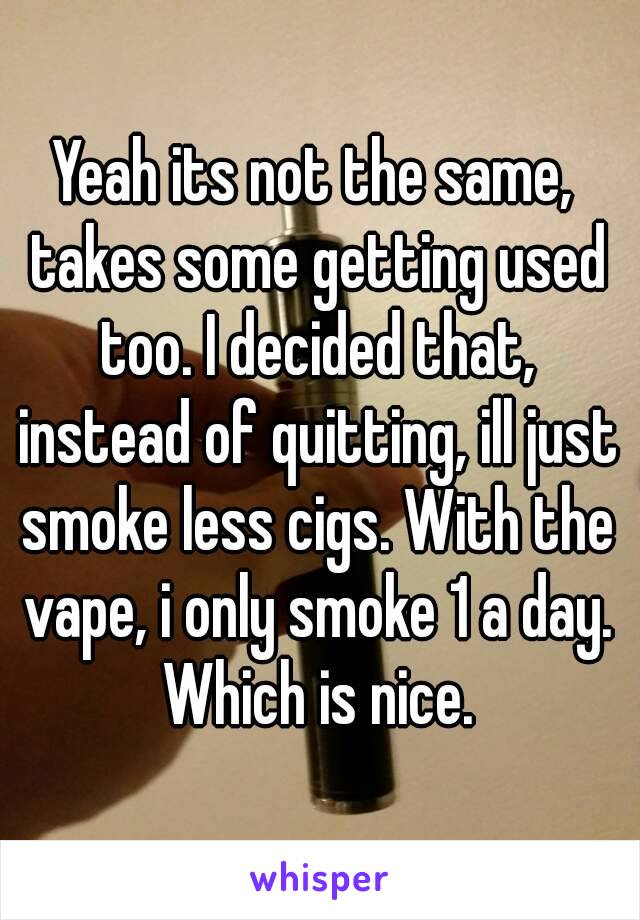 Yeah its not the same, takes some getting used too. I decided that, instead of quitting, ill just smoke less cigs. With the vape, i only smoke 1 a day. Which is nice.

whisper